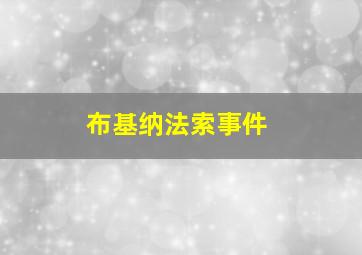 布基纳法索事件